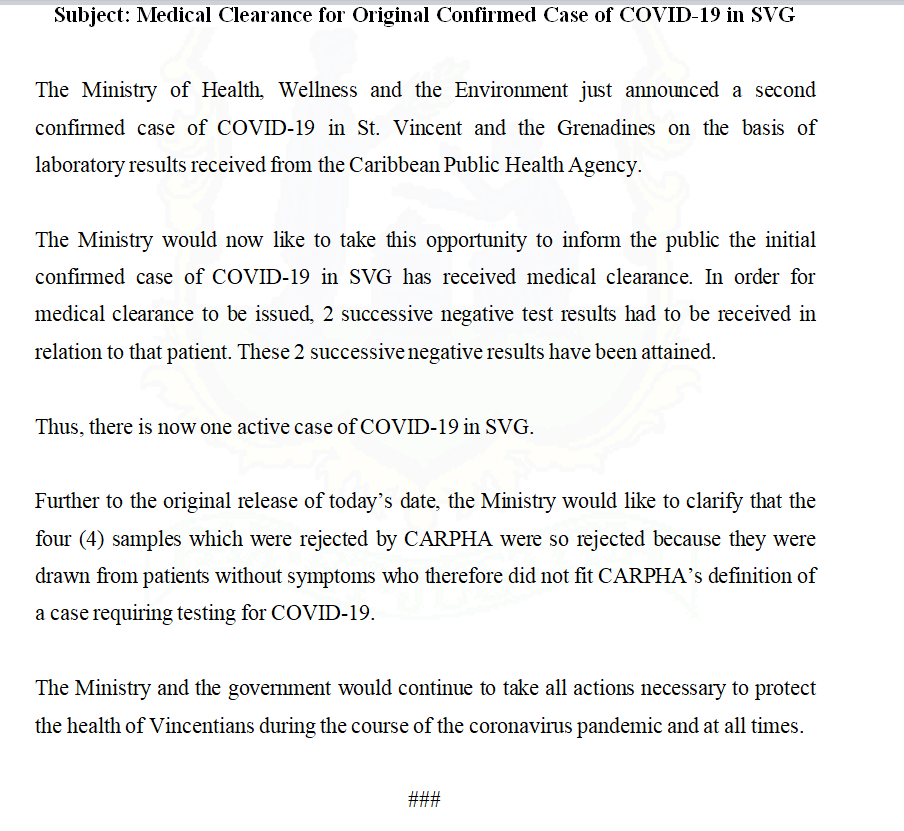 Subject: Medical Clearance for Original Confirmed Case of COVID-19 in SVG

The Ministry of Health, Wellness and the Environment just announced a second confirmed case of COVID-19 in St. Vincent and the Grenadines on the basis of laboratory results received from the Caribbean Public Health Agency.

The Ministry would now like to take this opportunity to inform the public the initial confirmed case of COVID-19 in SVG has received medical clearance. In order for medical clearance to be issued, 2 successive negative test results had to be received in relation to that patient. These 2 successive negative results have been attained.

Thus, there is now one active case of COVID-19 in SVG.

Further to the original release of today's date, the Ministry would like to clarify that the four (4) samples which were rejected by CARPHA were so rejected because they were drawn from patients without symptoms who therefore did not fit CARPHA's definition of a case requiring testing for COVID-19.

The Ministry and the government would continue to take all actions necessary to protect the health of Vincentians during the course of the coronavirus pandemic and at all times.

###